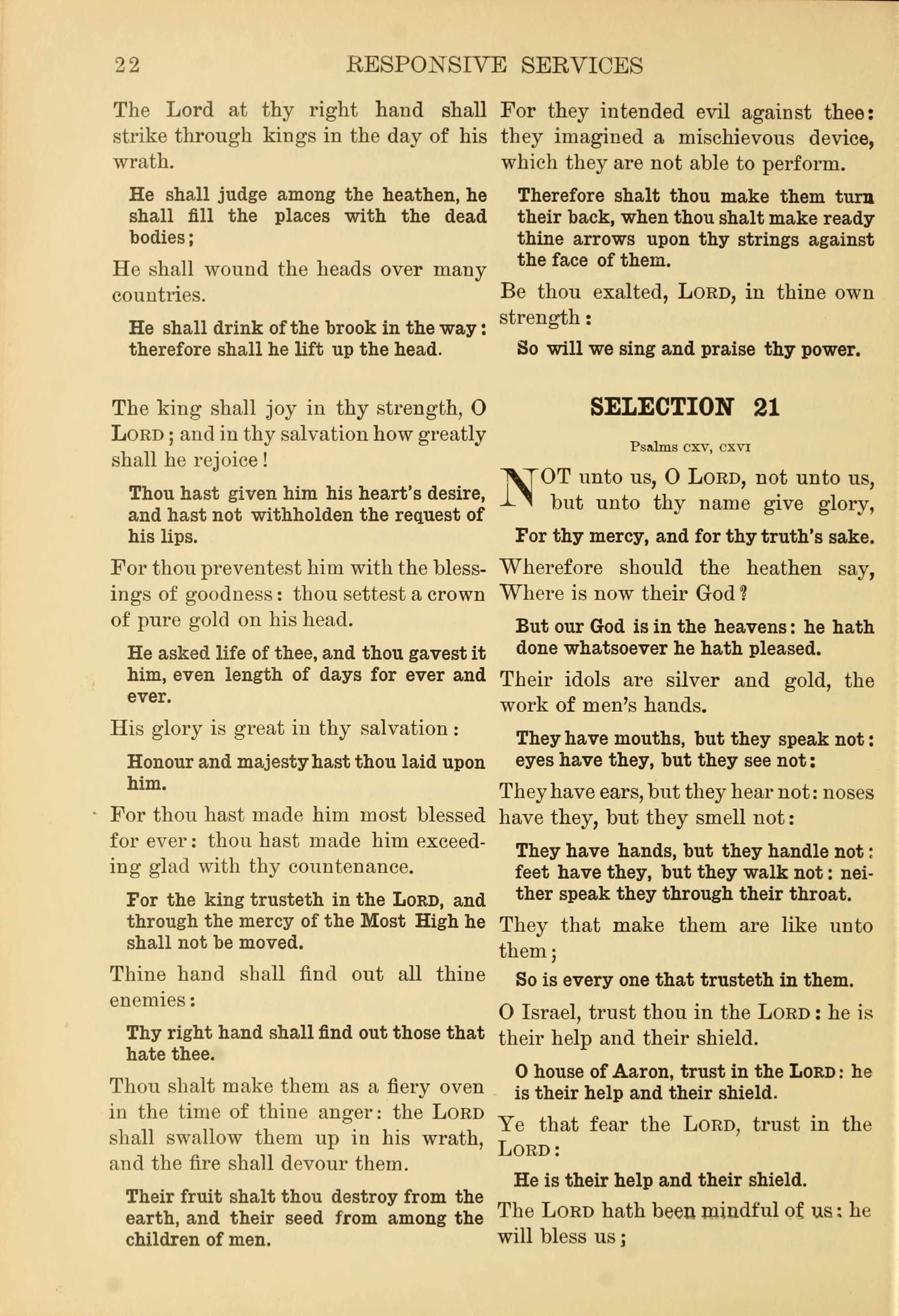 22 RESPONSIVE SERVICES

The Lord at thy right hand shall strike through kings in the day of his wrath.

He shall judge among the heathen, he shall fill the places with the dead bodies;

He shall wound the heads over many countries.

He shall drink of the brook in the way: therefore shall he lift up the head.

The king shall joy in thy strength, O LORD; and in thy salvation how greatly shall he rejoice!

Thou hast given him his heart's desire, and hast not withholden the request of his lips.

For thou preventest him with the blessings of goodness: thou settest a crown of pure gold on his head.

He asked life of thee, and thou gavest it him, even length of days for ever and ever.

His glory is great in thy salvation:

Honour and majesty hast thou laid upon him.

For thou hast made him most blessed for ever: thou hast made him exceeding glad with thy countenance.

For the king trusteth in the LORD, and through the mercy of the Most High he shall not be moved.

Thine hand shall find out all thine enemies:

Thy right hand shall find out those that hate thee.

Thou shalt make them as a fiery oven in the time of thine anger: the LORD shall swallow them up in his wrath, and the fire shall devour them.

Their fruit shalt thou destroy from the earth, and their seed from among the children of men.

For they intended evil against thee: they imagined a mischievous device, which they are not able to perform.

Therefore shalt thou make them turn their back, when thou shalt make ready thine arrows upon thy strings against the face of them.

Be thou exalted, LORD, in thine own strength:

So will we sing and praise thy power.

SELECTION 21

Psalms CXV, CXVI

NOT unto us, O LORD, not unto us, but unto thy name give glory,

For thy mercy, and for thy truth's sake.

Wherefore should the heathen say, Where is now their God?

But our God is in the heavens: he hath done whatsoever he hath pleased.

Their idols are silver and gold, the work of men's hands.

They have mouths, but they speak not: eyes have they, but they see not:

They have ears, but they hear not: noses have they, but they smell not:

They have hands, but they handle not: feet have they, but they walk not: neither speak they through their throat.

They that make them are like unto them;

So is every one that trusteth in them.

O Israel, trust thou in the LORD: he is their help and their shield.

O house of Aaron, trust in the LORD: he is their help and their shield.

Ye that fear the LORD, trust in the LORD:

He is their help and their shield.

The LORD hath been mindful of us: he will bless us;